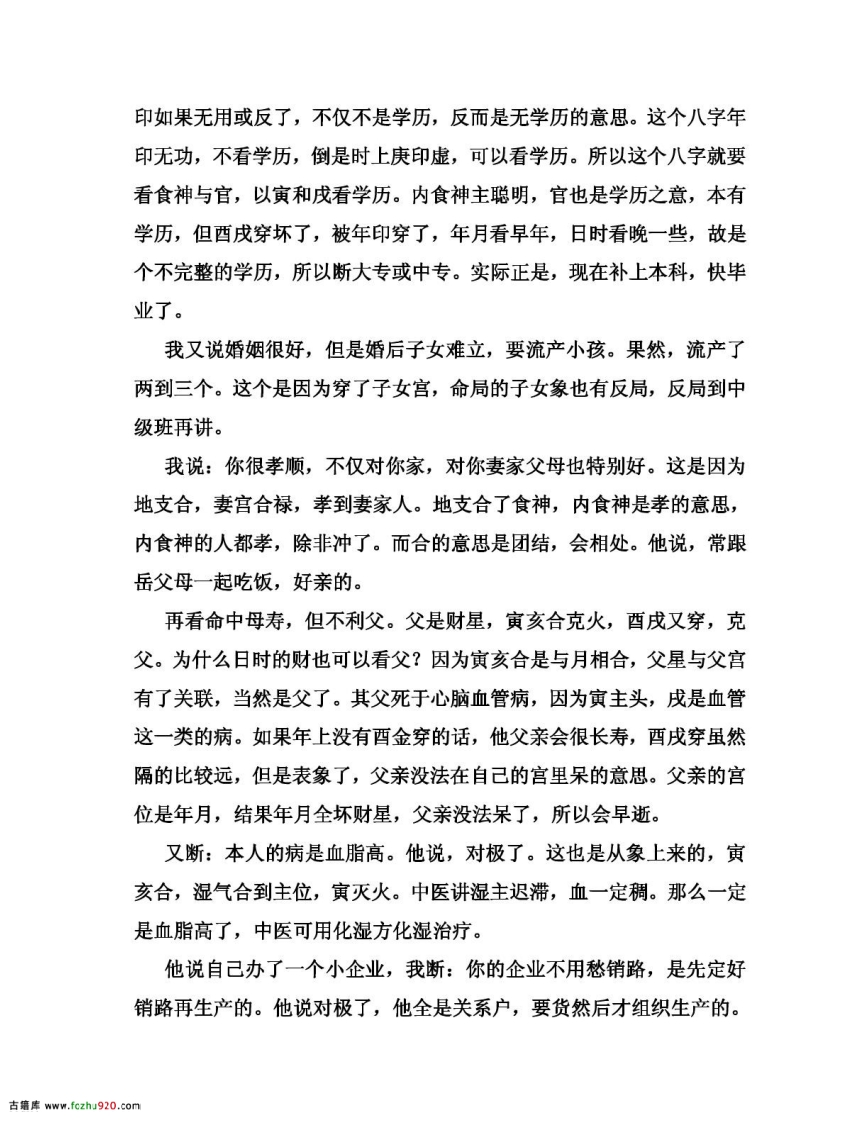 印如果无用或反了，不仅不是学历，反而是无学历的意思。这个八字年印无功，不看学历，倒是时上庚印虚，可以看学历。所以这个八字就要看食神与官，以寅和戌看学历。内食神主聪明，官也是学历之意，本有学历，但酉戌穿坏了，被年印穿了，年月看早年，日时看晚一些，故是个不完整的学历，所以断大专或中专。实际正是，现在补上本科，快毕业了。

我又说婚姻很好，但是婚后子女难立，要流产小孩。果然，流产了两到三个。这个是因为穿了子女宫，命局的子女象也有反局，反局到中级班再讲。

我说：你很孝顺，不仅对你家，对你妻家父母也特别好。这是因为地支合，妻宫合禄，孝到妻家人。地支合了食神，内食神是孝的意思，内食神的人都孝，除非冲了。而合的意思是团结，会相处。他说，常跟岳父母一起吃饭，好亲的。

再看命中母寿，但不利父。父是财星，寅亥合克火，酉戌又穿，克父。为什么日时的财也可以看父？因为寅亥合是与月相合，父星与父宫有了关联，当然是父了。其父死于心脑血管病，因为寅主头，戌是血管这一类的病。如果年上没有酉金穿的话，他父亲会很长寿，酉戌穿虽然隔的比较远，但是表象了，父亲没法在自己的宫里呆的意思。父亲的宫位是年月，结果年月全坏财星，父亲没法呆了，所以会早逝。

又断：本人的病是血脂高。他说，对极了。这也是从象上来的，寅亥合，湿气合到主位，寅灭火。中医讲湿主迟滞，血一定稠。那么一定是血脂高了，中医可用化湿方化湿治疗。

他说自己办了一个小企业，我断：你的企业不用愁销路，是先定好销路再生产的。他说对极了，他全是关系户，要货然后才组织生产的。

古籍库 www.fczhu920.com